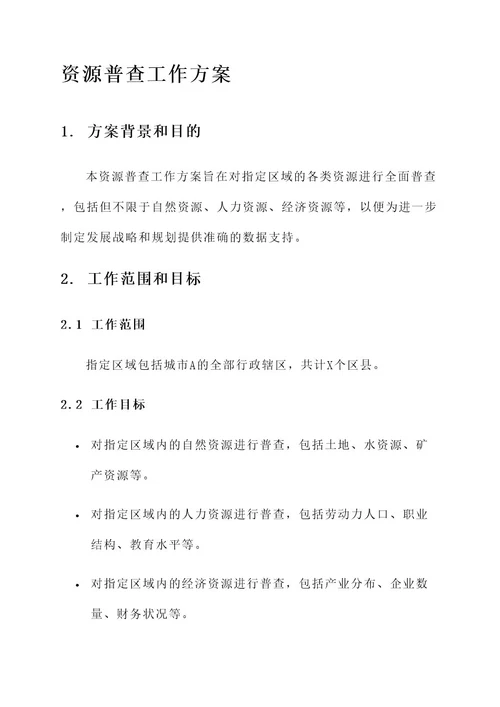 资源普查工作方案

1. 方案背景和目的

本资源普查工作方案旨在对指定区域的各类资源进行全面普查，包括但不限于自然资源、人力资源、经济资源等，以便为进一步制定发展战略和规划提供准确的数据支持。

2. 工作范围和目标

2.1 工作范围

指定区域包括城市A的全部行政辖区，共计X个区县。

2.2 工作目标

• 对指定区域内的自然资源进行普查，包括土地、水资源、矿产资源等。

• 对指定区域内的人力资源进行普查，包括劳动力人口、职业结构、教育水平等。

• 对指定区域内的经济资源进行普查，包括产业分布、企业数量、财务状况等。